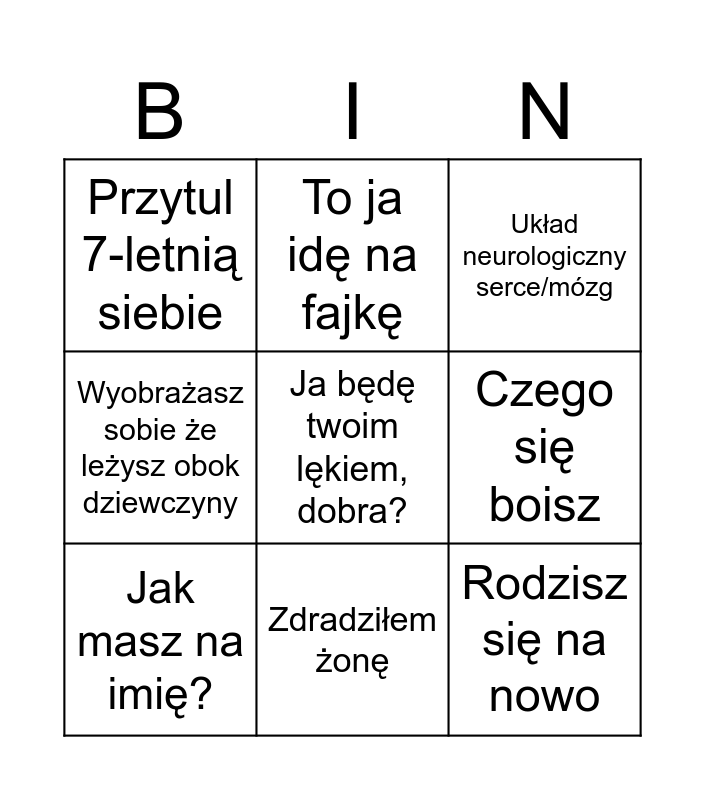 | B | I | N |
|---|---|---|
| Przytul 7-letnią siebie | To ja idę na fajkę | Układ neurologiczny serce/mózg |
| Wyobrażasz sobie że leżysz obok dziewczyny | Ja będę twoim lękiem, dobra? | Czego się boisz |
| Jak masz na imię? | Zdradziłem żonę | Rodzisz się na nowo |